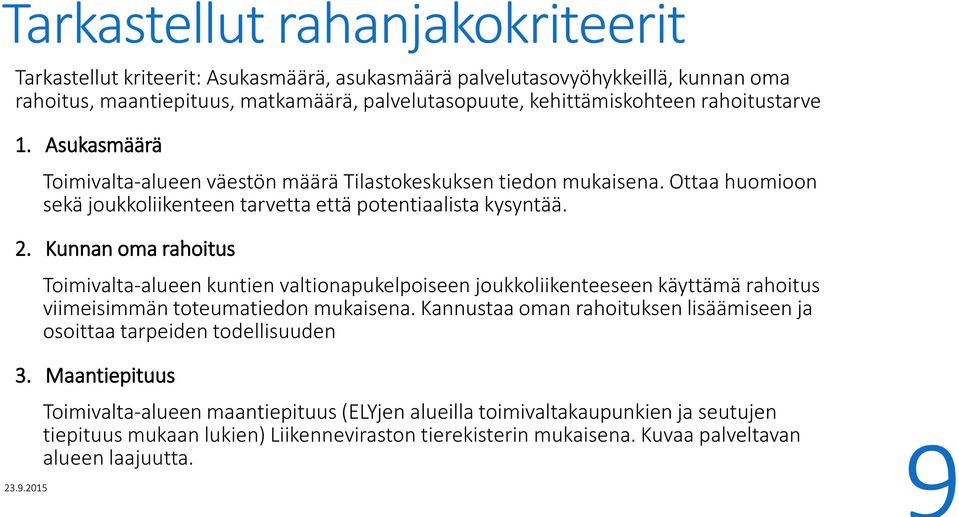 Tarkastellut rahanjakokriteerit

Tarkastellut kriteerit: Asukasmäärä, asukasmäärä palvelutasovyöhykkeillä, kunnan oma rahoitus, maantiepituus, matkamäärä, palvelutasopuute, kehittämiskohteen rahoitustarve

1. Asukasmäärä

Toimivalta-alueen väestön määrä Tilastokeskuksen tiedon mukaisena. Ottaa huomioon sekä joukkoliikenteen tarvetta että potentiaalista kysyntää.

2. Kunnan oma rahoitus

Toimivalta-alueen kuntien valtionapukelpoiseen joukkoliikenteeseen käyttämä rahoitus viimeisimmän toteumatiedon mukaisena. Kannustaa oman rahoituksen lisäämiseen ja osoittaa tarpeiden todellisuuden

3. Maantiepituus

Toimivalta-alueen maantiepituus (ELYjen alueilla toimivaltakaupunkien ja seutujen tiepituus mukaan lukien) Liikenneviraston tierekisterin mukaisena. Kuvaa palveltavan alueen laajuutta.

23.9.2015

9